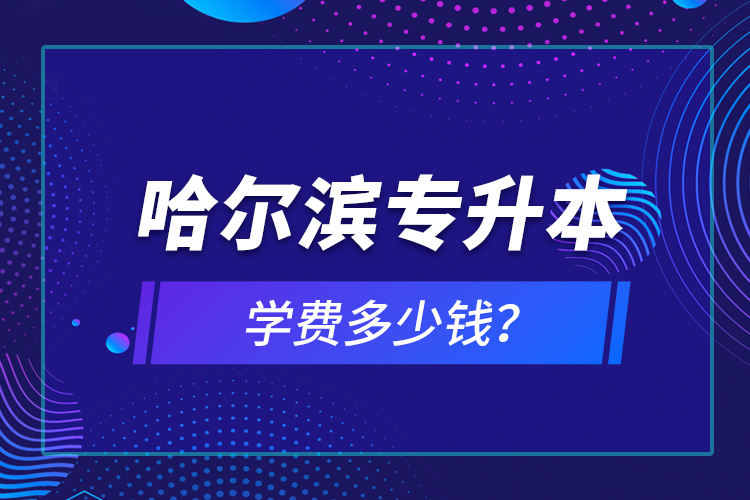 哈尔滨专升本

学费多少钱?